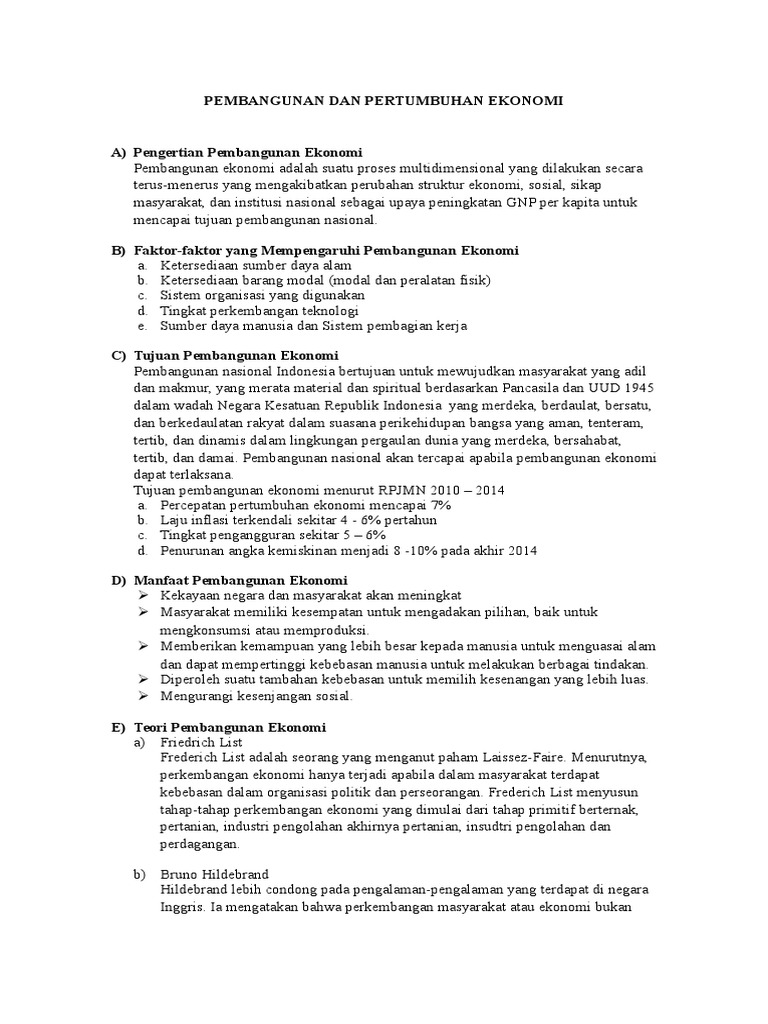 PEMBANGUNAN DAN PERTUMBUHAN EKONOMI

A) Pengertian Pembangunan Ekonomi
Pembangunan ekonomi adalah suatu proses multidimensional yang dilakukan secara terus-menerus yang mengakibatkan perubahan struktur ekonomi, sosial, sikap masyarakat, dan institusi nasional sebagai upaya peningkatan GNP per kapita untuk mencapai tujuan pembangunan nasional.

B) Faktor-faktor yang Mempengaruhi Pembangunan Ekonomi
a. Ketersediaan sumber daya alam
b. Ketersediaan barang modal (modal dan peralatan fisik)
c. Sistem organisasi yang digunakan
d. Tingkat perkembangan teknologi
e. Sumber daya manusia dan Sistem pembagian kerja

C) Tujuan Pembangunan Ekonomi
Pembangunan nasional Indonesia bertujuan untuk mewujudkan masyarakat yang adil dan makmur, yang merata material dan spiritual berdasarkan Pancasila dan UUD 1945 dalam wadah Negara Kesatuan Republik Indonesia yang merdeka, berdaulat, bersatu, dan berkedaulatan rakyat dalam suasana perikehidupan bangsa yang aman, tenteram, tertib, dan dinamis dalam lingkungan pergaulan dunia yang merdeka, bersahabat, tertib, dan damai. Pembangunan nasional akan tercapai apabila pembangunan ekonomi dapat terlaksana.
Tujuan pembangunan ekonomi menurut RPJMN 2010 – 2014
a. Percepatan pertumbuhan ekonomi mencapai 7%
b. Laju inflasi terkendali sekitar 4 - 6% pertahun
c. Tingkat pengangguran sekitar 5 – 6%
d. Penurunan angka kemiskinan menjadi 8 -10% pada akhir 2014

D) Manfaat Pembangunan Ekonomi
➢ Kekayaan negara dan masyarakat akan meningkat
➢ Masyarakat memiliki kesempatan untuk mengadakan pilihan, baik untuk mengkonsumsi atau memproduksi.
➢ Memberikan kemampuan yang lebih besar kepada manusia untuk menguasai alam dan dapat mempertinggi kebebasan manusia untuk melakukan berbagai tindakan.
➢ Diperoleh suatu tambahan kebebasan untuk memilih kesenangan yang lebih luas.
➢ Mengurangi kesenjangan sosial.

E) Teori Pembangunan Ekonomi
a) Friedrich List
Frederich List adalah seorang yang menganut paham Laissez-Faire. Menurutnya, perkembangan ekonomi hanya terjadi apabila dalam masyarakat terdapat kebebasan dalam organisasi politik dan perseorangan. Frederich List menyusun tahap-tahap perkembangan ekonomi yang dimulai dari tahap primitif berternak, pertanian, industri pengolahan akhirnya pertanian, insudtri pengolahan dan perdagangan.

b) Bruno Hildebrand
Hildebrand lebih condong pada pengalaman-pengalaman yang terdapat di negara Inggris. Ia mengatakan bahwa perkembangan masyarakat atau ekonomi bukan